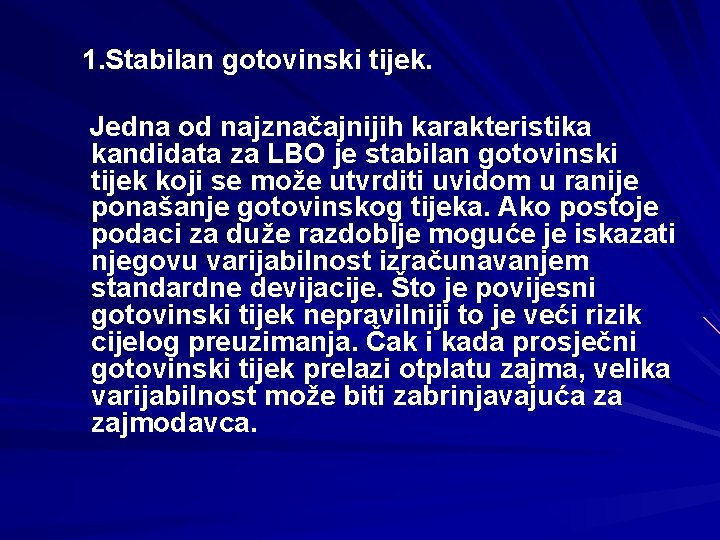 1.Stabilan gotovinski tijek.

Jedna od najznačajnijih karakteristika kandidata za LBO je stabilan gotovinski tijek koji se može utvrditi uvidom u ranije ponašanje gotovinskog tijeka. Ako postoje podaci za duže razdoblje moguće je iskazati njegovu varijabilnost izračunavanjem standardne devijacije. Što je povijesni gotovinski tijek nepravilniji to je veći rizik cijelog preuzimanja. Čak i kada prosječni gotovinski tijek prelazi otplatu zajma, velika varijabilnost može biti zabrinjavajuća za zajmodavca.